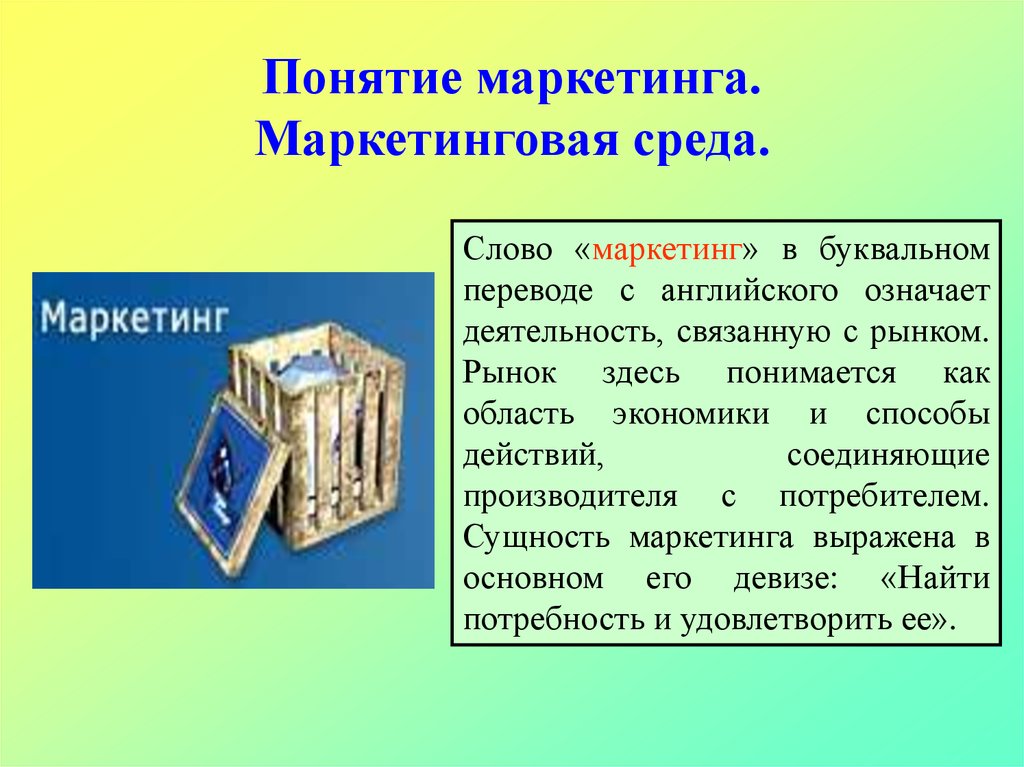 Понятие маркетинга.
Маркетинговая среда.

Маркетинг

Слово «маркетинг» в буквальном переводе с английского означает деятельность, связанную с рынком. Рынок здесь понимается как область экономики и способы действий, соединяющие производителя с потребителем. Сущность маркетинга выражена в основном его девизе: «Найти потребность и удовлетворить ее».